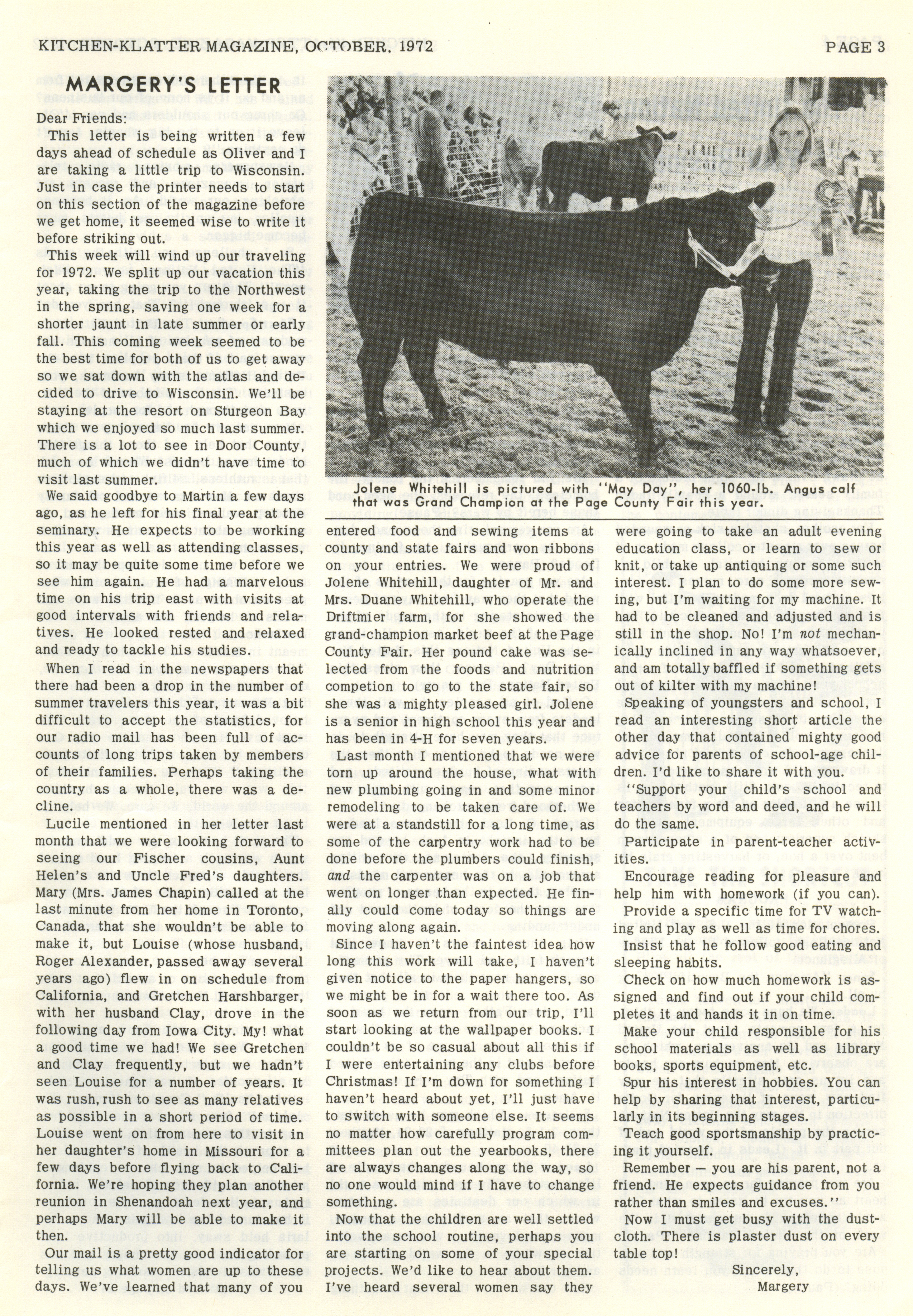 KITCHEN-KLATTER MAGAZINE, OCTOBER, 1972

PAGE 3

MARGERY'S LETTER

Dear Friends:

This letter is being written a few days ahead of schedule as Oliver and I are taking a little trip to Wisconsin. Just in case the printer needs to start on this section of the magazine before we get home, it seemed wise to write it before striking out.

This week will wind up our traveling for 1972. We split up our vacation this year, taking the trip to the Northwest in the spring, saving one week for a shorter jaunt in late summer or early fall. This coming week seemed to be the best time for both of us to get away so we sat down with the atlas and decided to drive to Wisconsin. We'll be staying at the resort on Sturgeon Bay which we enjoyed so much last summer. There is a lot to see in Door County, much of which we didn't have time to visit last summer.

We said goodbye to Martin a few days ago, as he left for his final year at the seminary. He expects to be working this year as well as attending classes, so it may be quite some time before we see him again. He had a marvelous time on his trip east with visits at good intervals with friends and relatives. He looked rested and relaxed and ready to tackle his studies.

When I read in the newspapers that there had been a drop in the number of summer travelers this year, it was a bit difficult to accept the statistics, for our radio mail has been full of accounts of long trips taken by members of their families. Perhaps taking the country as a whole, there was a decline.

Lucile mentioned in her letter last month that we were looking forward to seeing our Fischer cousins, Aunt Helen's and Uncle Fred's daughters. Mary (Mrs. James Chapin) called at the last minute from her home in Toronto, Canada, that she wouldn't be able to make it, but Louise (whose husband, Roger Alexander, passed away several years ago) flew in on schedule from California, and Gretchen Harshbarger, with her husband Clay, drove in the following day from Iowa City. My! what a good time we had! We see Gretchen and Clay frequently, but we hadn't seen Louise for a number of years. It was rush, rush to see as many relatives as possible in a short period of time. Louise went on from here to visit in her daughter's home in Missouri for a few days before flying back to California. We're hoping they plan another reunion in Shenandoah next year, and perhaps Mary will be able to make it then.

Our mail is a pretty good indicator for telling us what women are up to these days. We've learned that many of you

Jolene Whitehill is pictured with "May Day", her 1060-lb. Angus calf that was Grand Champion at the Page County Fair this year.

entered food and sewing items at county and state fairs and won ribbons on your entries. We were proud of Jolene Whitehill, daughter of Mr. and Mrs. Duane Whitehill, who operate the Driftmier farm, for she showed the grand-champion market beef at the Page County Fair. Her pound cake was selected from the foods and nutrition competion to go to the state fair, so she was a mighty pleased girl. Jolene is a senior in high school this year and has been in 4-H for seven years.

Last month I mentioned that we were torn up around the house, what with new plumbing going in and some minor remodeling to be taken care of. We were at a standstill for a long time, as some of the carpentry work had to be done before the plumbers could finish, and the carpenter was on a job that went on longer than expected. He finally could come today so things are moving along again.

Since I haven't the faintest idea how long this work will take, I haven't given notice to the paper hangers, so we might be in for a wait there too. As soon as we return from our trip, I'll start looking at the wallpaper books. I couldn't be so casual about all this if I were entertaining any clubs before Christmas! If I'm down for something I haven't heard about yet, I'll just have to switch with someone else. It seems no matter how carefully program committees plan out the yearbooks, there are always changes along the way, so no one would mind if I have to change something.

Now that the children are well settled into the school routine, perhaps you are starting on some of your special projects. We'd like to hear about them. I've heard several women say they were going to take an adult evening education class, or learn to sew or knit, or take up antiquing or some such interest. I plan to do some more sewing, but I'm waiting for my machine. It had to be cleaned and adjusted and is still in the shop. No! I'm not mechanically inclined in any way whatsoever, and am totally baffled if something gets out of kilter with my machine!

Speaking of youngsters and school, I read an interesting short article the other day that contained mighty good advice for parents of school-age children. I'd like to share it with you.

"Support your child's school and teachers by word and deed, and he will do the same.

Participate in parent-teacher activities.

Encourage reading for pleasure and help him with homework (if you can).

Provide a specific time for TV watching and play as well as time for chores.

Insist that he follow good eating and sleeping habits.

Check on how much homework is assigned and find out if your child completes it and hands it in on time.

Make your child responsible for his school materials as well as library books, sports equipment, etc.

Spur his interest in hobbies. You can help by sharing that interest, particularly in its beginning stages.

Teach good sportsmanship by practicing it yourself.

Remember — you are his parent, not a friend. He expects guidance from you rather than smiles and excuses."

Now I must get busy with the dustcloth. There is plaster dust on every table top!

Sincerely,
Margery